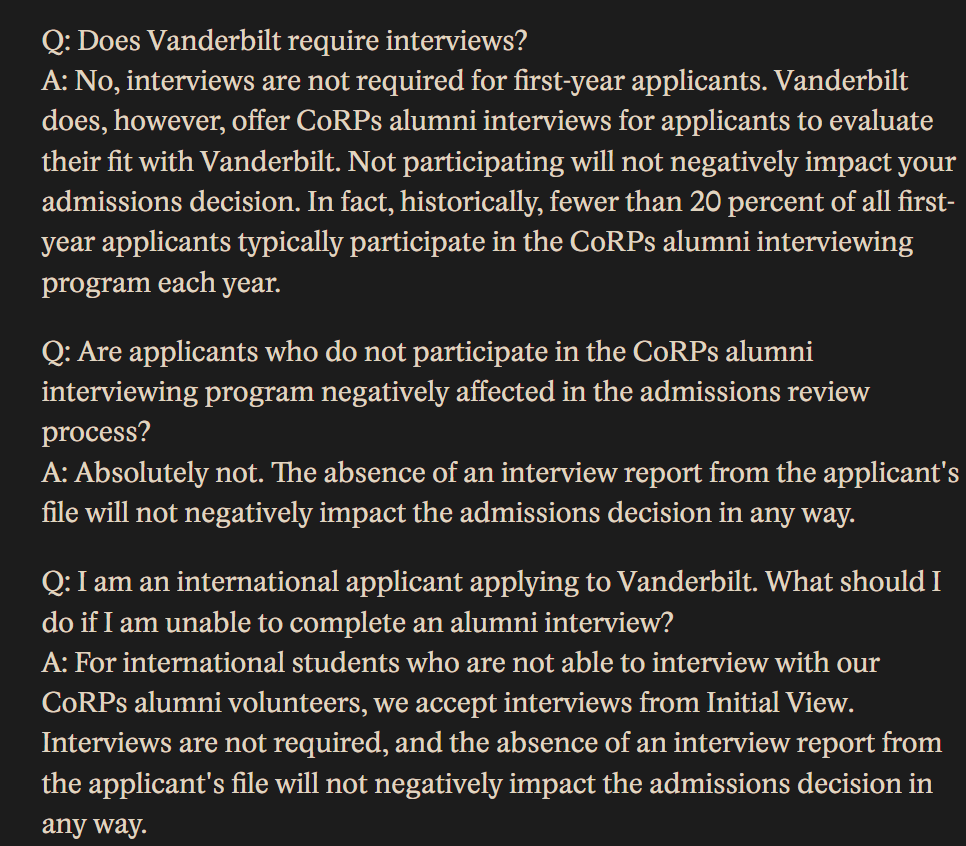 Q: Does Vanderbilt require interviews?
A: No, interviews are not required for first-year applicants. Vanderbilt does, however, offer CoRPs alumni interviews for applicants to evaluate their fit with Vanderbilt. Not participating will not negatively impact your admissions decision. In fact, historically, fewer than 20 percent of all first-year applicants typically participate in the CoRPs alumni interviewing program each year.

Q: Are applicants who do not participate in the CoRPs alumni interviewing program negatively affected in the admissions review process?
A: Absolutely not. The absence of an interview report from the applicant's file will not negatively impact the admissions decision in any way.

Q: I am an international applicant applying to Vanderbilt. What should I do if I am unable to complete an alumni interview?
A: For international students who are not able to interview with our CoRPs alumni volunteers, we accept interviews from Initial View. Interviews are not required, and the absence of an interview report from the applicant's file will not negatively impact the admissions decision in any way.